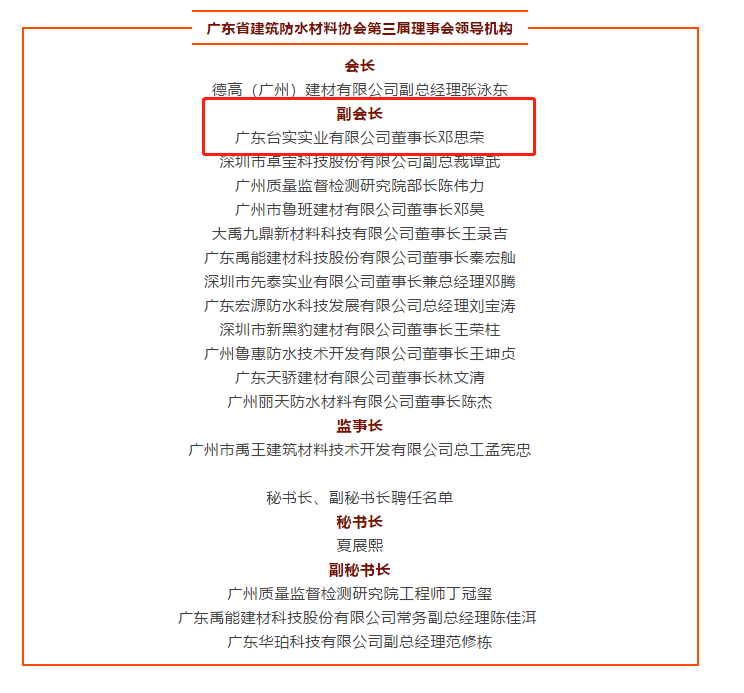 广东省建筑防水材料协会第三届理事会领导机构

会长
德高（广州）建材有限公司副总经理张泳东
副会长
广东台实实业有限公司董事长邓思荣
深圳市卓宝科技股份有限公司副总裁谭武
广州质量监督检测研究院部长陈伟力
广州市鲁班建材有限公司董事长邓昊
大禹九鼎新材料科技有限公司董事长王录吉
广东禹能建材科技股份有限公司董事长秦宏舢
深圳市先泰实业有限公司董事长兼总经理邓腾
广东宏源防水科技发展有限公司总经理刘宝涛
深圳市新黑豹建材有限公司董事长王荣柱
广州鲁惠防水技术开发有限公司董事长王坤贞
广东天骄建材有限公司董事长林文清
广州丽天防水材料有限公司董事长陈杰
监事长
广州市禹王建筑材料技术开发有限公司总工孟宪忠

秘书长、副秘书长聘任名单
秘书长
夏展熙
副秘书长
广州质量监督检测研究院工程师丁冠玺
广东禹能建材科技股份有限公司常务副总经理陈佳洱
广东华珀科技有限公司副总经理范修栋